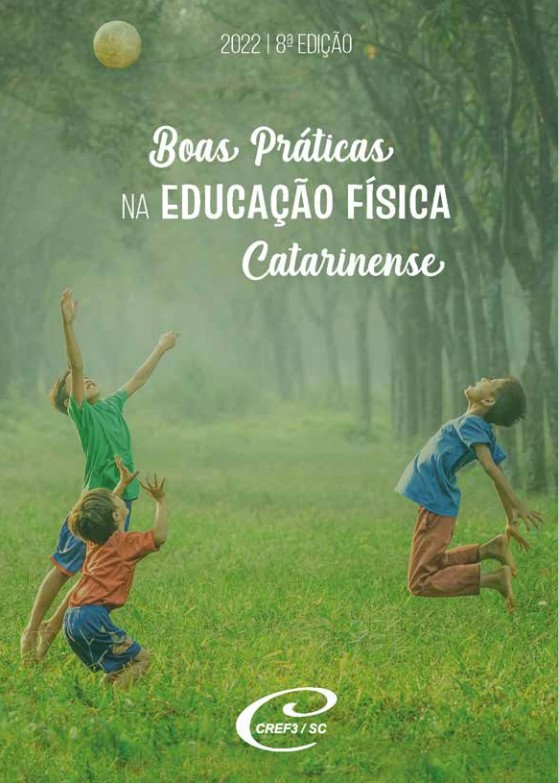 2022 | 8ª EDIÇÃO

Boas Práticas
NA EDUCAÇÃO FÍSICA
Catarinense

CREF3 / SC